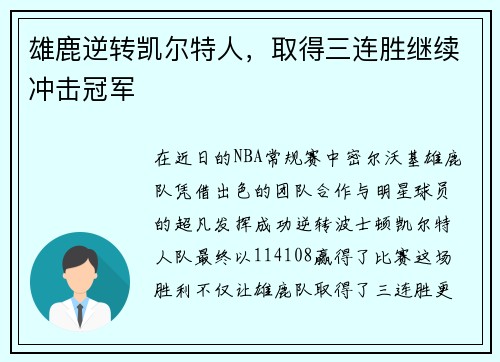 雄鹿逆转凯尔特人，取得三连胜继续冲击冠军

在近日的NBA常规赛中密尔沃基雄鹿队凭借出色的团队合作与明星球员的超凡发挥成功逆转波士顿凯尔特人队最终以114108赢得了比赛这场胜利不仅让雄鹿队取得了三连胜更